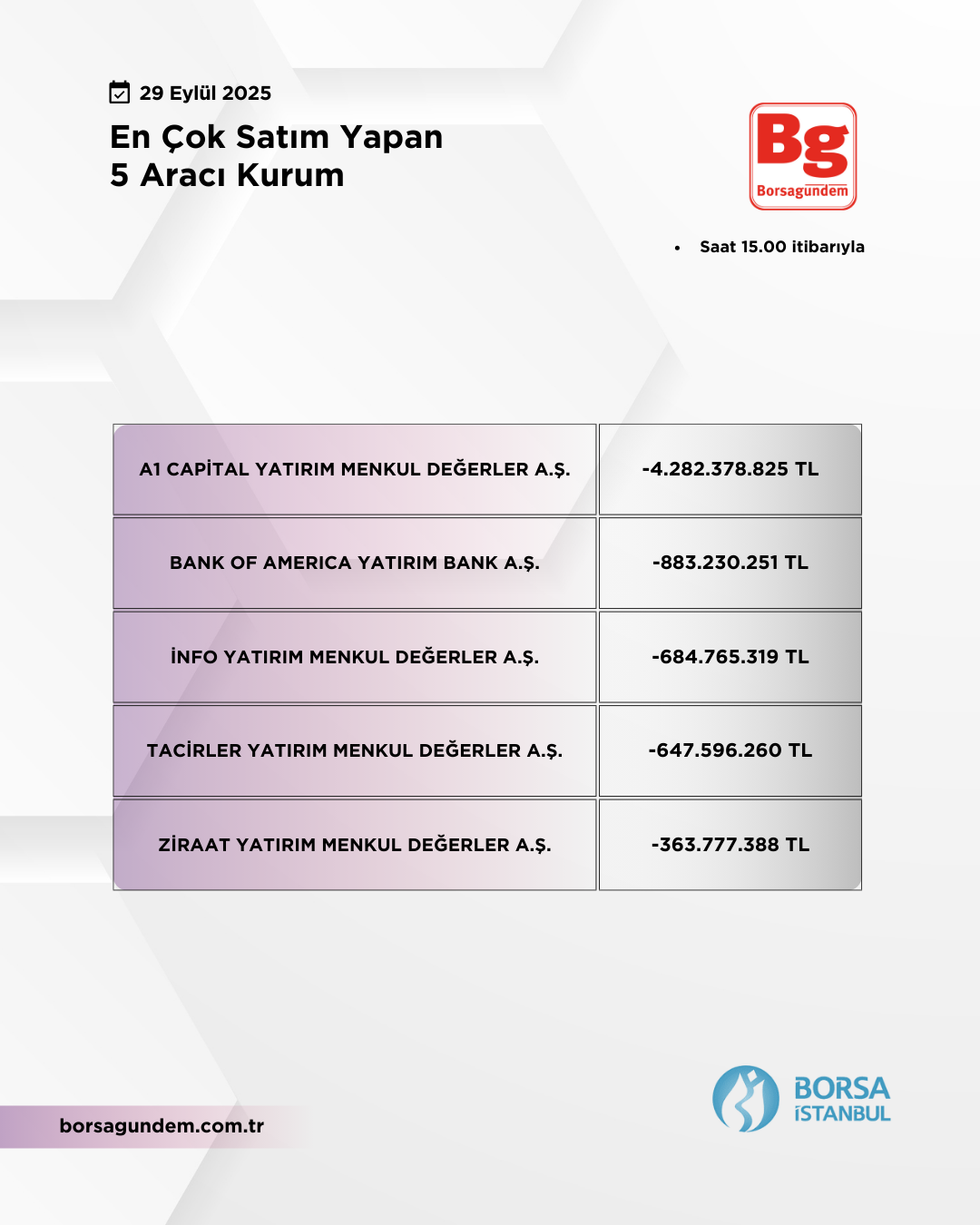 29 Eylül 2025

En Çok Satım Yapan
5 Aracı Kurum

Bg
Borsagündem

• Saat 15.00 itibarıyla

| A1 CAPİTAL YATIRIM MENKUL DEĞERLER A.Ş. | -4.282.378.825 TL |
|---|---|
| BANK OF AMERICA YATIRIM BANK A.Ş. | -883.230.251 TL |
| İNFO YATIRIM MENKUL DEĞERLER A.Ş. | -684.765.319 TL |
| TACİRLER YATIRIM MENKUL DEĞERLER A.Ş. | -647.596.260 TL |
| ZİRAAT YATIRIM MENKUL DEĞERLER A.Ş. | -363.777.388 TL |

borsagundem.com.tr

BORSA
İSTANBUL